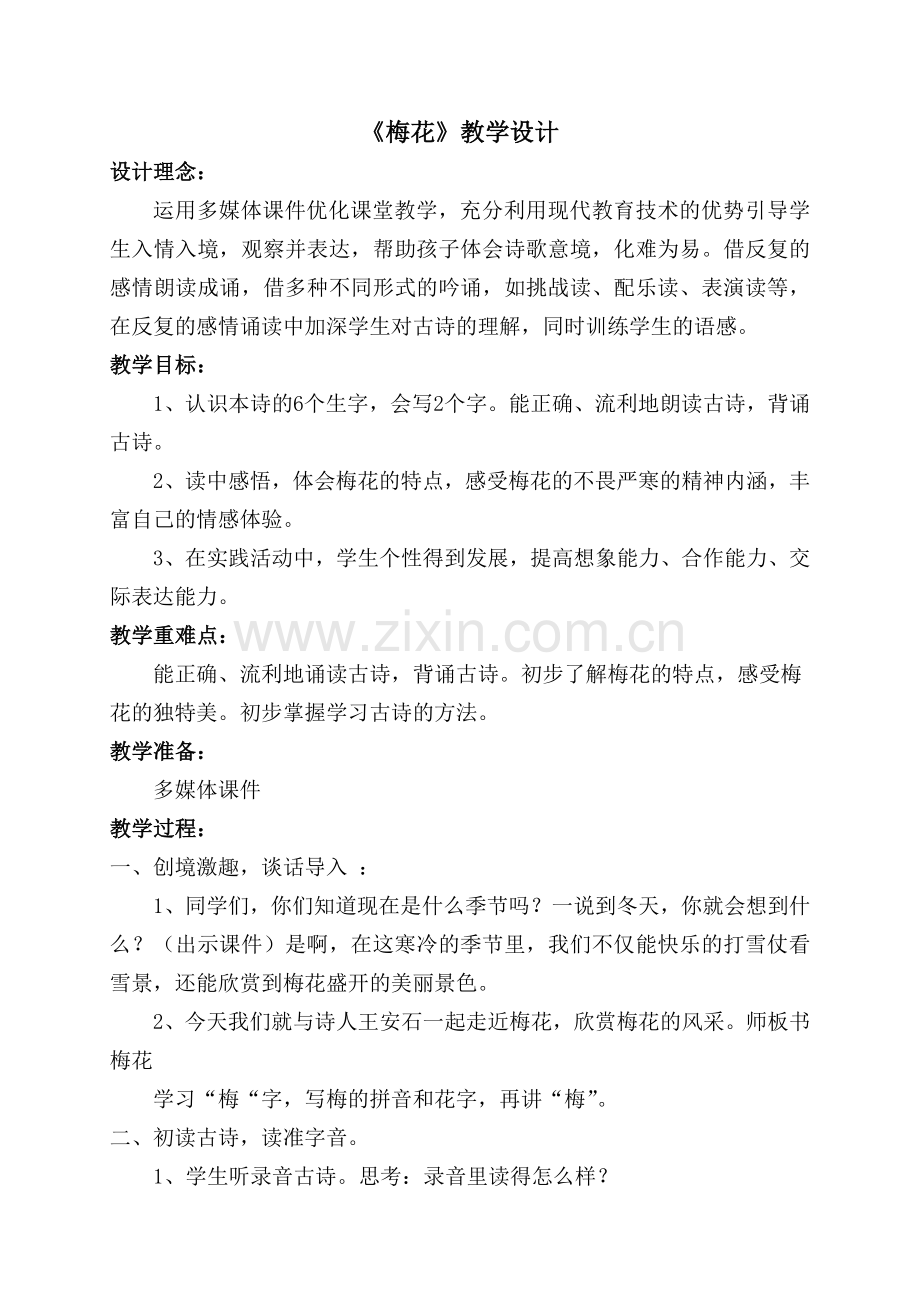 《梅花》教学设计

设计理念：

运用多媒体课件优化课堂教学，充分利用现代教育技术的优势引导学生入情入境，观察并表达，帮助孩子体会诗歌意境，化难为易。借反复的感情朗读成诵，借多种不同形式的吟诵，如挑战读、配乐读、表演读等，在反复的感情诵读中加深学生对古诗的理解，同时训练学生的语感。

教学目标：

1、认识本诗的6个生字，会写2个字。能正确、流利地朗读古诗，背诵古诗。

2、读中感悟，体会梅花的特点，感受梅花的不畏严寒的精神内涵，丰富自己的情感体验。

3、在实践活动中，学生个性得到发展，提高想象能力、合作能力、交际表达能力。

教学重难点：

www.zixin.com.cn

能正确、流利地诵读古诗，背诵古诗。初步了解梅花的特点，感受梅花的独特美。初步掌握学习古诗的方法。

教学准备：

多媒体课件

教学过程：

一、创境激趣，谈话导入 ：

1、同学们，你们知道现在是什么季节吗？一说到冬天，你就会想到什么？（出示课件）是啊，在这寒冷的季节里，我们不仅能快乐的打雪仗看雪景，还能欣赏到梅花盛开的美丽景色。

2、今天我们就与诗人王安石一起走近梅花，欣赏梅花的风采。师板书梅花

学习“梅“字，写梅的拼音和花字，再讲“梅”。

二、初读古诗，读准字音。

1、学生听录音古诗。思考：录音里读得怎么样？